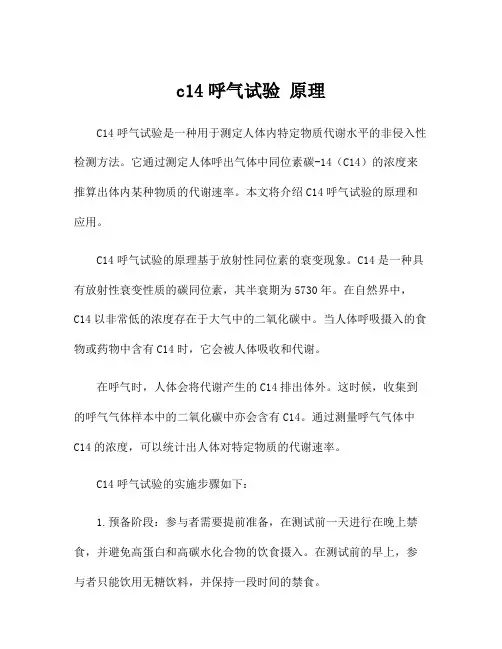 c14 呼气试验 原理

C14 呼气试验是一种用于测定人体内特定物质代谢水平的非侵入性检测方法。它通过测定人体呼出气体中同位素碳-14（C14）的浓度来推算出体内某种物质的代谢速率。本文将介绍 C14 呼气试验的原理和应用。

C14 呼气试验的原理基于放射性同位素的衰变现象。C14 是一种具有放射性衰变性质的碳同位素，其半衰期为 5730 年。在自然界中，C14 以非常低的浓度存在于大气中的二氧化碳中。当人体呼吸摄入的食物或药物中含有 C14 时，它会被人体吸收和代谢。

在呼气时，人体会将代谢产生的 C14 排出体外。这时候，收集到的呼气气体样本中的二氧化碳中亦会含有 C14。通过测量呼气气体中 C14 的浓度，可以统计出人体对特定物质的代谢速率。

C14 呼气试验的实施步骤如下：

1. 预备阶段：参与者需要提前准备，在测试前一天进行在晚上禁食，并避免高蛋白和高碳水化合物的饮食摄入。在测试前的早上，参与者只能饮用无糖饮料，并保持一段时间的禁食。